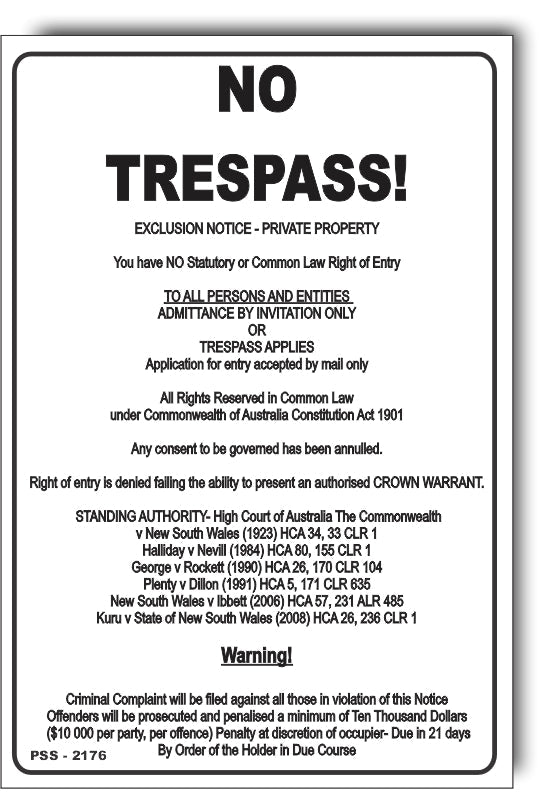 NO

TRESPASS!

EXCLUSION NOTICE - PRIVATE PROPERTY

You have NO Statutory or Common Law Right of Entry

TO ALL PERSONS AND ENTITIES
ADMITTANCE BY INVITATION ONLY
OR
TRESPASS APPLIES
Application for entry accepted by mail only

All Rights Reserved in Common Law
under Commonwealth of Australia Constitution Act 1901

Any consent to be governed has been annulled.

Right of entry is denied failing the ability to present an authorised CROWN WARRANT.

STANDING AUTHORITY- High Court of Australia The Commonwealth
v New South Wales (1923) HCA 34, 33 CLR 1
Halliday v Nevill (1984) HCA 80, 155 CLR 1
George v Rockett (1990) HCA 26, 170 CLR 104
Plenty v Dillon (1991) HCA 5, 171 CLR 635
New South Wales v Ibbett (2006) HCA 57, 231 ALR 485
Kuru v State of New South Wales (2008) HCA 26, 236 CLR 1

Warning!

Criminal Complaint will be filed against all those in violation of this Notice
Offenders will be prosecuted and penalised a minimum of Ten Thousand Dollars
($10 000 per party, per offence) Penalty at discretion of occupier- Due in 21 days
By Order of the Holder in Due Course

PSS - 2176